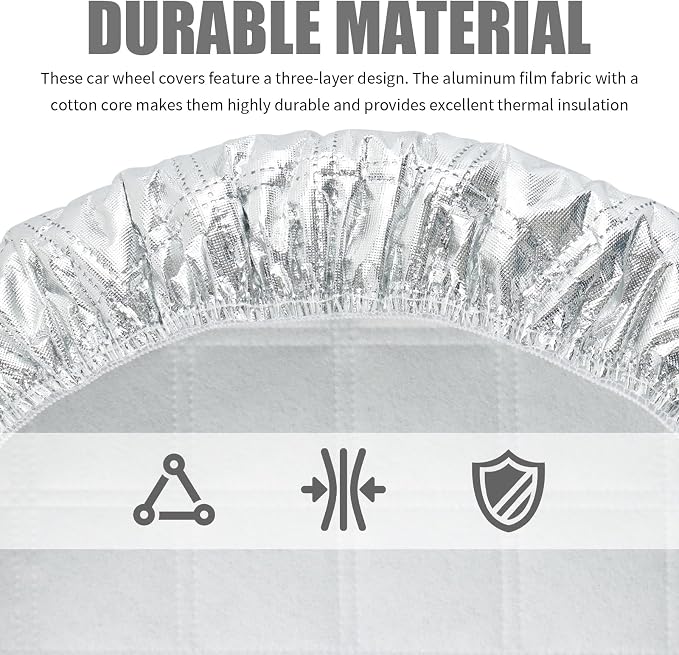 DURABLE MATERIAL

These car wheel covers feature a three-layer design. The aluminum film fabric with a cotton core makes them highly durable and provides excellent thermal insulation